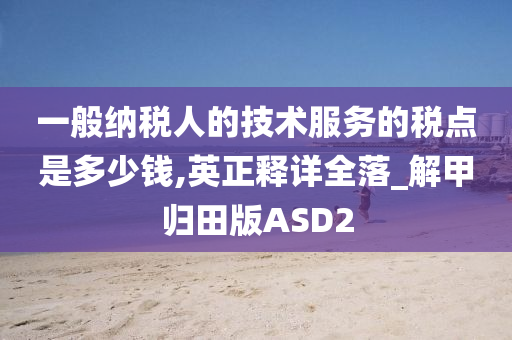 一般纳税人的技术服务的税点是多少钱,英正释详全落_解甲归田版ASD2